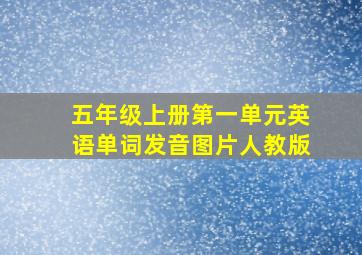 五年级上册第一单元英语单词发音图片人教版